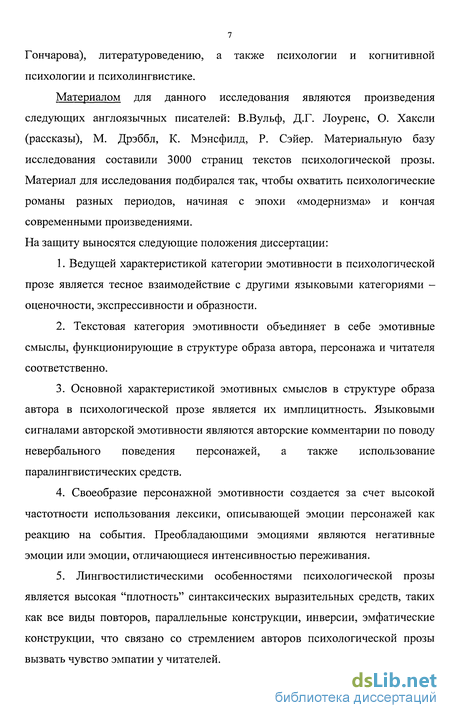 7

Гончарова), литературоведению, а также психологии и когнитивной психологии и психолингвистике.

Материалом для данного исследования являются произведения следующих англоязычных писателей: В.Вульф, Д.Г. Лоуренс, О. Хаксли (рассказы), М. Дрэббл, К. Мэнсфилд, Р. Сэйер. Материальную базу исследования составили 3000 страниц текстов психологической прозы. Материал для исследования подбирался так, чтобы охватить психологические романы разных периодов, начиная с эпохи «модернизма» и кончая современными произведениями.

На защиту выносятся следующие положения диссертации:

1. Ведущей характеристикой категории эмотивности в психологической прозе является тесное взаимодействие с другими языковыми категориями – оценочности, экспрессивности и образности.

2. Текстовая категория эмотивности объединяет в себе эмотивные смыслы, функционирующие в структуре образа автора, персонажа и читателя соответственно.

3. Основной характеристикой эмотивных смыслов в структуре образа автора в психологической прозе является их имплицитность. Языковыми сигналами авторской эмотивности являются авторские комментарии по поводу невербального поведения персонажей, а также использование паралингвистических средств.

4. Своеобразие персонажной эмотивности создается за счет высокой частотности использования лексики, описывающей эмоции персонажей как реакцию на события. Преобладающими эмоциями являются негативные эмоции или эмоции, отличающиеся интенсивностью переживания.

5. Лингвостилистическими особенностями психологической прозы является высокая “плотность” синтаксических выразительных средств, таких как все виды повторов, параллельные конструкции, инверсии, эмфатические конструкции, что связано со стремлением авторов психологической прозы вызвать чувство эмпатии у читателей.

dsLib.net
библиотека диссертаций